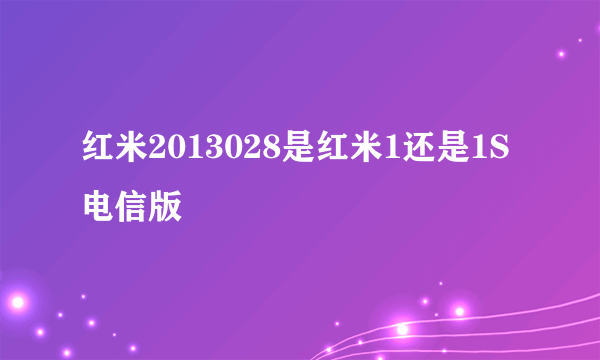 红米2013028是红米1还是1S电信版